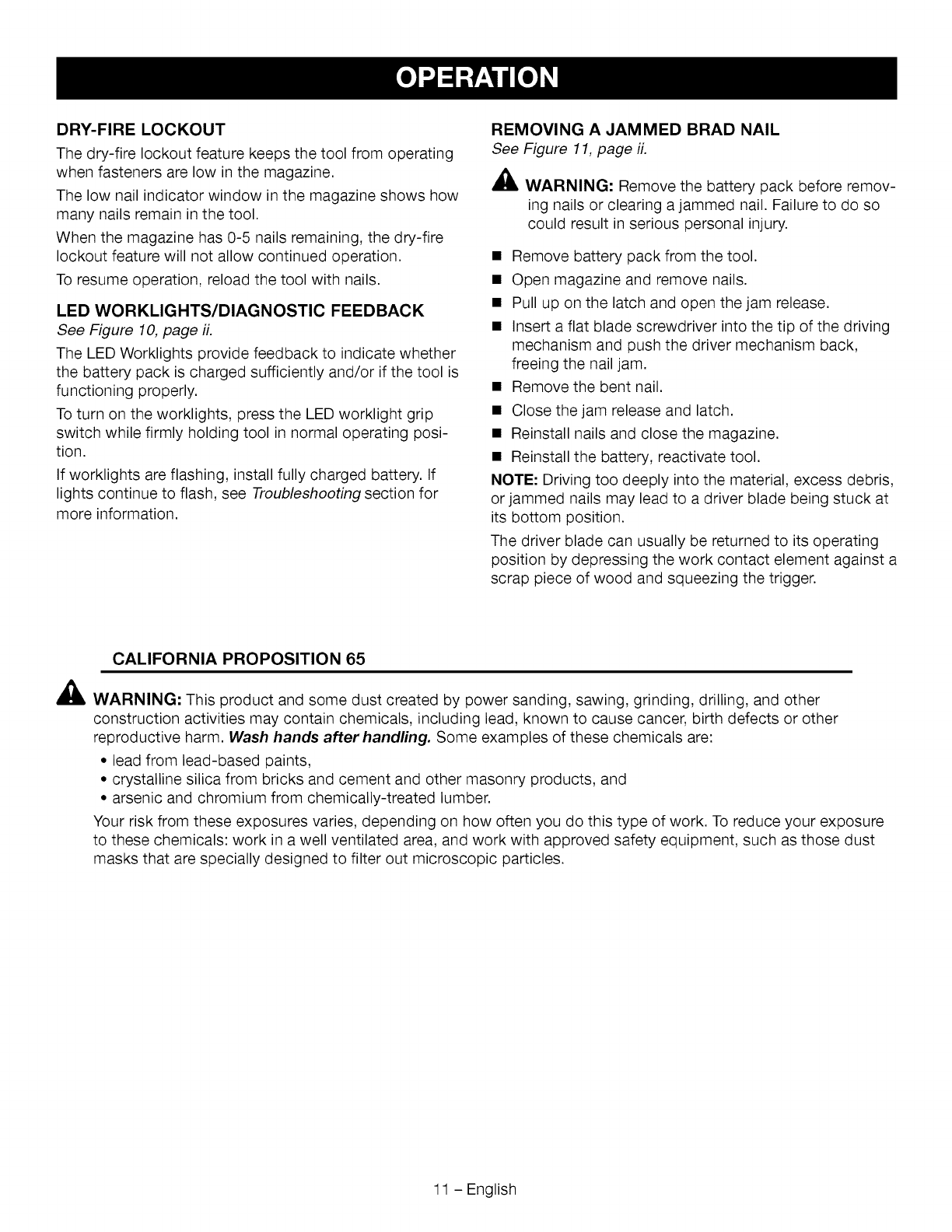 OPERATION

DRY-FIRE LOCKOUT

The dry-fire lockout feature keeps the tool from operating when fasteners are low in the magazine.

The low nail indicator window in the magazine shows how many nails remain in the tool.

When the magazine has 0-5 nails remaining, the dry-fire lockout feature will not allow continued operation.

To resume operation, reload the tool with nails.

LED WORKLIGHTS/DIAGNOSTIC FEEDBACK

See Figure 10, page ii.

The LED Worklights provide feedback to indicate whether the battery pack is charged sufficiently and/or if the tool is functioning properly.

To turn on the worklights, press the LED worklight grip switch while firmly holding tool in normal operating position.

If worklights are flashing, install fully charged battery. If lights continue to flash, see Troubleshooting section for more information.

REMOVING A JAMMED BRAD NAIL

See Figure 11, page ii.

WARNING: Remove the battery pack before removing nails or clearing a jammed nail. Failure to do so could result in serious personal injury.

■ Remove battery pack from the tool.
■ Open magazine and remove nails.
■ Pull up on the latch and open the jam release.
■ Insert a flat blade screwdriver into the tip of the driving mechanism and push the driver mechanism back, freeing the nail jam.
■ Remove the bent nail.
■ Close the jam release and latch.
■ Reinstall nails and close the magazine.
■ Reinstall the battery, reactivate tool.

NOTE: Driving too deeply into the material, excess debris, or jammed nails may lead to a driver blade being stuck at its bottom position.

The driver blade can usually be returned to its operating position by depressing the work contact element against a scrap piece of wood and squeezing the trigger.

CALIFORNIA PROPOSITION 65

WARNING: This product and some dust created by power sanding, sawing, grinding, drilling, and other construction activities may contain chemicals, including lead, known to cause cancer, birth defects or other reproductive harm. Wash hands after handling. Some examples of these chemicals are:

• lead from lead-based paints,
• crystalline silica from bricks and cement and other masonry products, and
• arsenic and chromium from chemically-treated lumber.

Your risk from these exposures varies, depending on how often you do this type of work. To reduce your exposure to these chemicals: work in a well ventilated area, and work with approved safety equipment, such as those dust masks that are specially designed to filter out microscopic particles.

11 – English